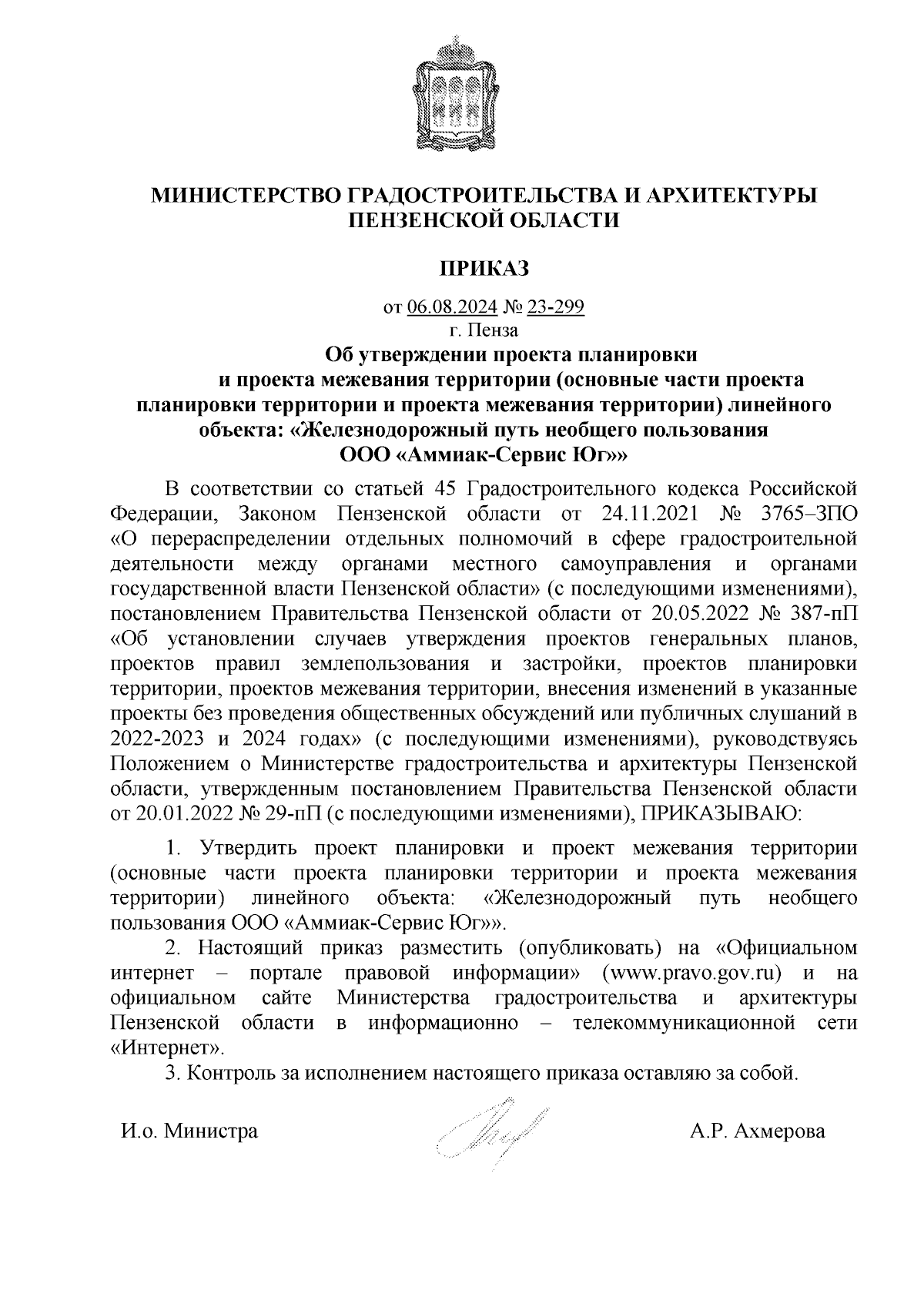 МИНИСТЕРСТВО ГРАДОСТРОИТЕЛЬСТВА И АРХИТЕКТУРЫ ПЕНЗЕНСКОЙ ОБЛАСТИ

ПРИКАЗ

от 06.08.2024 № 23-299
г. Пенза

Об утверждении проекта планировки и проекта межевания территории (основные части проекта планировки территории и проекта межевания территории) линейного объекта: «Железнодорожный путь необщего пользования ООО «Аммиак-Сервис Юг»»

В соответствии со статьей 45 Градостроительного кодекса Российской Федерации, Законом Пензенской области от 24.11.2021 № 3765–ЗПО «О перераспределении отдельных полномочий в сфере градостроительной деятельности между органами местного самоуправления и органами государственной власти Пензенской области» (с последующими изменениями), постановлением Правительства Пензенской области от 20.05.2022 № 387-пП «Об установлении случаев утверждения проектов генеральных планов, проектов правил землепользования и застройки, проектов планировки территории, проектов межевания территории, внесения изменений в указанные проекты без проведения общественных обсуждений или публичных слушаний в 2022-2023 и 2024 годах» (с последующими изменениями), руководствуясь Положением о Министерстве градостроительства и архитектуры Пензенской области, утвержденным постановлением Правительства Пензенской области от 20.01.2022 № 29-пП (с последующими изменениями), ПРИКАЗЫВАЮ:

1. Утвердить проект планировки и проект межевания территории (основные части проекта планировки территории и проекта межевания территории) линейного объекта: «Железнодорожный путь необщего пользования ООО «Аммиак-Сервис Юг»».

2. Настоящий приказ разместить (опубликовать) на «Официальном интернет – портале правовой информации» (www.pravo.gov.ru) и на официальном сайте Министерства градостроительства и архитектуры Пензенской области в информационно – телекоммуникационной сети «Интернет».

3. Контроль за исполнением настоящего приказа оставляю за собой.

И.о. Министра А.Р. Ахмерова